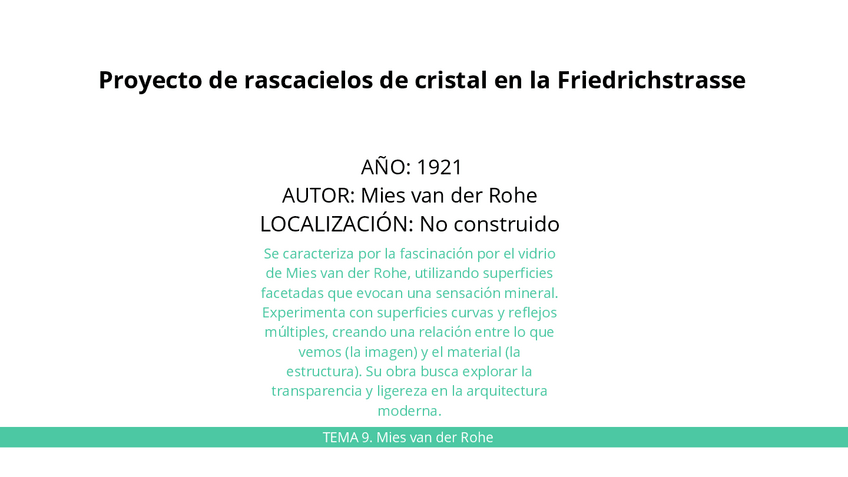 Proyecto de rascacielos de cristal en la Friedrichstrasse

AÑO: 1921
AUTOR: Mies van der Rohe
LOCALIZACIÓN: No construido

Se caracteriza por la fascinación por el vidrio de Mies van der Rohe, utilizando superficies facetadas que evocan una sensación mineral. Experimenta con superficies curvas y reflejos múltiples, creando una relación entre lo que vemos (la imagen) y el material (la estructura). Su obra busca explorar la transparencia y ligereza en la arquitectura moderna.

TEMA 9. Mies van der Rohe